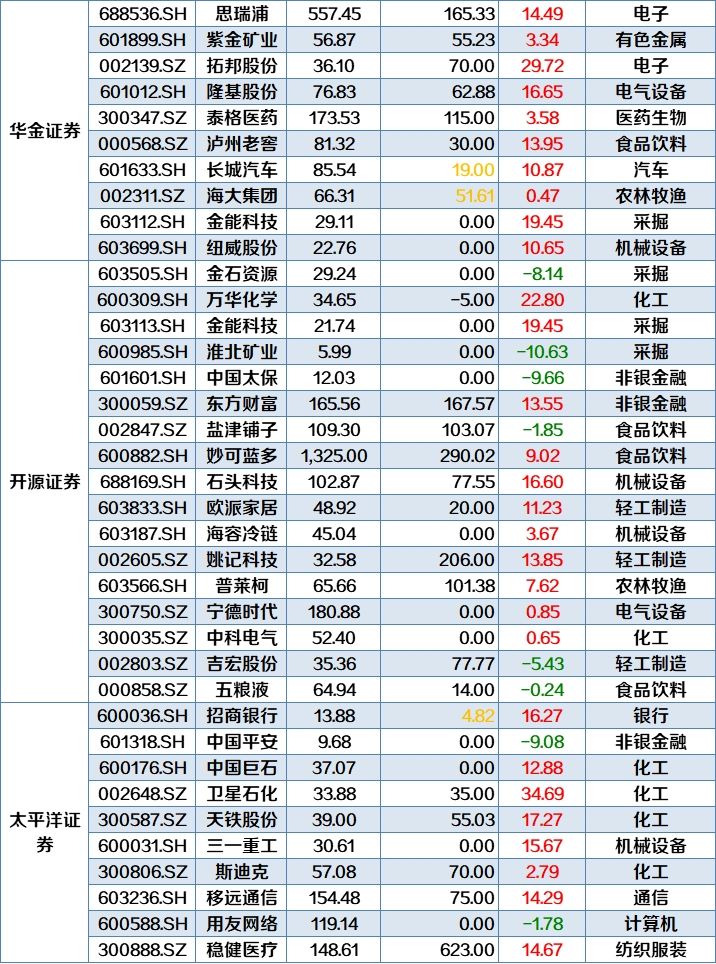 | | | | | | | |
|---|---|---|---|---|---|---|
| 华金证券 | 688536.SH | 思瑞浦 | 557.45 | 165.33 | 14.49 | 电子 |
| | 601899.SH | 紫金矿业 | 56.87 | 55.23 | 3.34 | 有色金属 |
| | 002139.SZ | 拓邦股份 | 36.10 | 70.00 | 29.72 | 电子 |
| | 601012.SH | 隆基股份 | 76.83 | 62.88 | 16.65 | 电气设备 |
| | 300347.SZ | 泰格医药 | 173.53 | 115.00 | 3.58 | 医药生物 |
| | 000568.SZ | 泸州老窖 | 81.32 | 30.00 | 13.95 | 食品饮料 |
| | 601633.SH | 长城汽车 | 85.54 | 19.00 | 10.87 | 汽车 |
| | 002311.SZ | 海大集团 | 66.31 | 51.61 | 0.47 | 农林牧渔 |
| | 603112.SH | 金能科技 | 29.11 | 0.00 | 19.45 | 采掘 |
| | 603699.SH | 纽威股份 | 22.76 | 0.00 | 10.65 | 机械设备 |
| 开源证券 | 603505.SH | 金石资源 | 29.24 | 0.00 | -8.14 | 采掘 |
| | 600309.SH | 万华化学 | 34.65 | -5.00 | 22.80 | 化工 |
| | 603113.SH | 金能科技 | 21.74 | 0.00 | 19.45 | 采掘 |
| | 600985.SH | 淮北矿业 | 5.99 | 0.00 | -10.63 | 采掘 |
| | 601601.SH | 中国太保 | 12.03 | 0.00 | -9.66 | 非银金融 |
| | 300059.SZ | 东方财富 | 165.56 | 167.57 | 13.55 | 非银金融 |
| | 002847.SZ | 盐津铺子 | 109.30 | 103.07 | -1.85 | 食品饮料 |
| | 600882.SH | 妙可蓝多 | 1,325.00 | 290.02 | 9.02 | 食品饮料 |
| | 688169.SH | 石头科技 | 102.87 | 77.55 | 16.60 | 机械设备 |
| | 603833.SH | 欧派家居 | 48.92 | 20.00 | 11.23 | 轻工制造 |
| | 603187.SH | 海容冷链 | 45.04 | 0.00 | 3.67 | 机械设备 |
| | 002605.SZ | 姚记科技 | 32.58 | 206.00 | 13.85 | 轻工制造 |
| | 603566.SH | 普莱柯 | 65.66 | 101.38 | 7.62 | 农林牧渔 |
| | 300750.SZ | 宁德时代 | 180.88 | 0.00 | 0.85 | 电气设备 |
| | 300035.SZ | 中科电气 | 52.40 | 0.00 | 0.65 | 化工 |
| | 002803.SZ | 吉宏股份 | 35.36 | 77.77 | -5.43 | 轻工制造 |
| | 000858.SZ | 五粮液 | 64.94 | 14.00 | -0.24 | 食品饮料 |
| 太平洋证券 | 600036.SH | 招商银行 | 13.88 | 4.82 | 16.27 | 银行 |
| | 601318.SH | 中国平安 | 9.68 | 0.00 | -9.08 | 非银金融 |
| | 600176.SH | 中国巨石 | 37.07 | 0.00 | 12.88 | 化工 |
| | 002648.SZ | 卫星石化 | 33.88 | 35.00 | 34.69 | 化工 |
| | 300587.SZ | 天铁股份 | 39.00 | 55.03 | 17.27 | 化工 |
| | 600031.SH | 三一重工 | 30.61 | 0.00 | 15.67 | 机械设备 |
| | 300806.SZ | 斯迪克 | 57.08 | 70.00 | 2.79 | 化工 |
| | 603236.SH | 移远通信 | 154.48 | 75.00 | 14.29 | 通信 |
| | 600588.SH | 用友网络 | 119.14 | 0.00 | -1.78 | 计算机 |
| | 300888.SZ | 稳健医疗 | 148.61 | 623.00 | 14.67 | 纺织服装 |